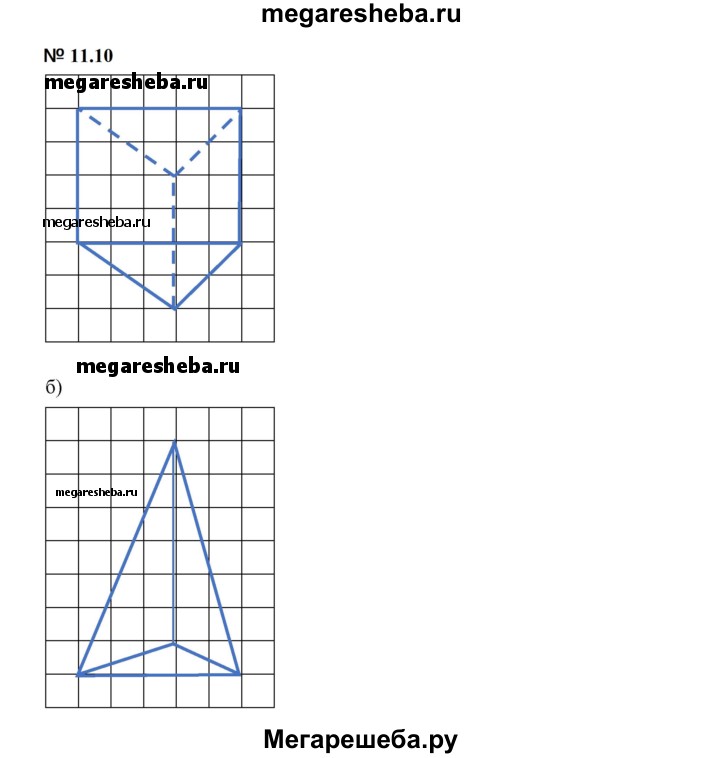 megaresheba.ru

№ 11.10

megaresheba.ru

megaresheba.ru

megaresheba.ru

б)

megaresheba.ru

Мегарешеба.ру